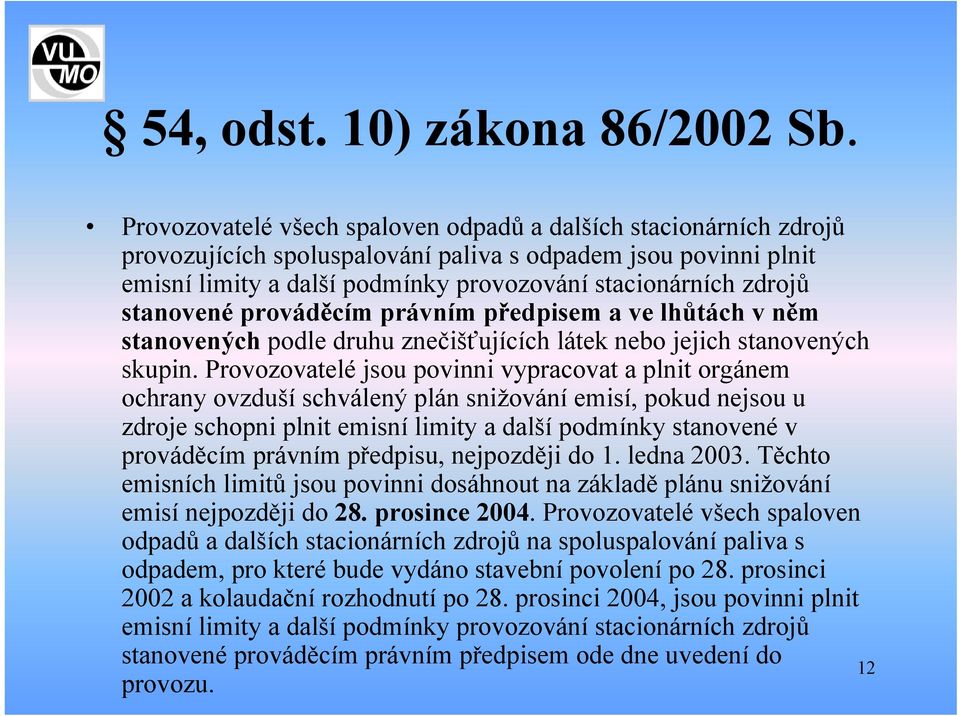 VU MO

§ 54, odst. 10) zákona 86/2002 Sb.

• Provozovatelé všech spaloven odpadů a dalších stacionárních zdrojů provozujících spoluspalování paliva s odpadem jsou povinni plnit emisní limity a další podmínky provozování stacionárních zdrojů stanovené prováděcím právním předpisem a ve lhůtách v něm stanovených podle druhu znečišťujících látek nebo jejich stanovených skupin. Provozovatelé jsou povinni vypracovat a plnit orgánem ochrany ovzduší schválený plán snižování emisí, pokud nejsou u zdroje schopni plnit emisní limity a další podmínky stanovené v prováděcím právním předpisu, nejpozději do 1. ledna 2003. Těchto emisních limitů jsou povinni dosáhnout na základě plánu snižování emisí nejpozději do 28. prosince 2004. Provozovatelé všech spaloven odpadů a dalších stacionárních zdrojů na spoluspalování paliva s odpadem, pro které bude vydáno stavební povolení po 28. prosinci 2002 a kolaudační rozhodnutí po 28. prosinci 2004, jsou povinni plnit emisní limity a další podmínky provozování stacionárních zdrojů stanovené prováděcím právním předpisem ode dne uvedení do provozu.

12